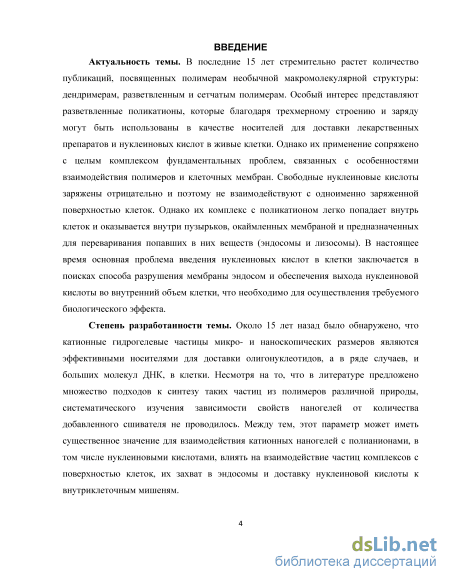 ВВЕДЕНИЕ

Актуальность темы. В последние 15 лет стремительно растет количество публикаций, посвященных полимерам необычной макромолекулярной структуры: дендримерам, разветвленным и сетчатым полимерам. Особый интерес представляют разветвленные поликатионы, которые благодаря трехмерному строению и заряду могут быть использованы в качестве носителей для доставки лекарственных препаратов и нуклеиновых кислот в живые клетки. Однако их применение сопряжено с целым комплексом фундаментальных проблем, связанных с особенностями взаимодействия полимеров и клеточных мембран. Свободные нуклеиновые кислоты заряжены отрицательно и поэтому не взаимодействуют с одноименно заряженной поверхностью клеток. Однако их комплекс с поликатионом легко попадает внутрь клеток и оказывается внутри пузырьков, окаймленных мембраной и предназначенных для переваривания попавших в них веществ (эндосомы и лизосомы). В настоящее время основная проблема введения нуклеиновых кислот в клетки заключается в поисках способа разрушения мембраны эндосом и обеспечения выхода нуклеиновой кислоты во внутренний объем клетки, что необходимо для осуществления требуемого биологического эффекта.

Степень разработанности темы. Около 15 лет назад было обнаружено, что катионные гидрогелевые частицы микро- и наноскопических размеров являются эффективными носителями для доставки олигонуклеотидов, а в ряде случаев, и больших молекул ДНК, в клетки. Несмотря на то, что в литературе предложено множество подходов к синтезу таких частиц из полимеров различной природы, систематического изучения зависимости свойств наногелей от количества добавленного сшивателя не проводилось. Между тем, этот параметр может иметь существенное значение для взаимодействия катионных наногелей с полианионами, в том числе нуклеиновыми кислотами, влиять на взаимодействие частиц комплексов с поверхностью клеток, их захват в эндосомы и доставку нуклеиновой кислоты к внутриклеточным мишеням.

4

dsLib.net
библиотека диссертаций